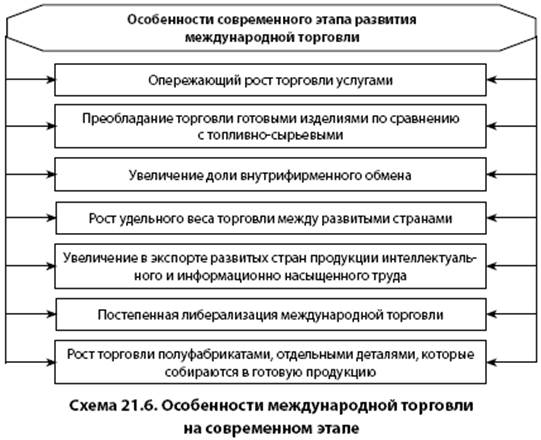 Особенности современного этапа развития международной торговли

Опережающий рост торговли услугами

Преобладание торговли готовыми изделиями по сравнению с топливно-сырьевыми

Увеличение доли внутрифирменного обмена

Рост удельного веса торговли между развитыми странами

Увеличение в экспорте развитых стран продукции интеллектуального и информационно насыщенного труда

Постепенная либерализация международной торговли

Рост торговли полуфабрикатами, отдельными деталями, которые собираются в готовую продукцию

Схема 21.6. Особенности международной торговли на современном этапе